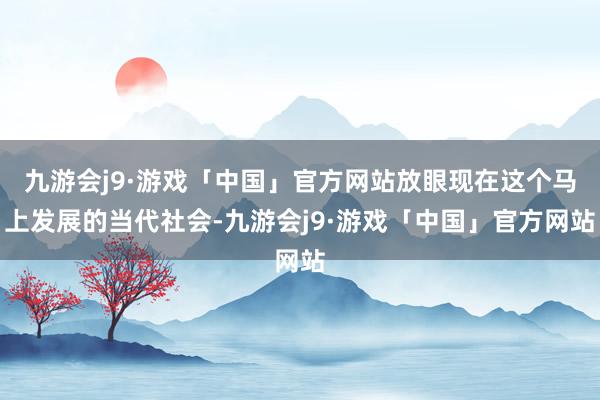 九游会j9·游戏「中国」官方网站放眼现在这个马上发展的当代社会-九游会j9·游戏「中国」官方网站网站